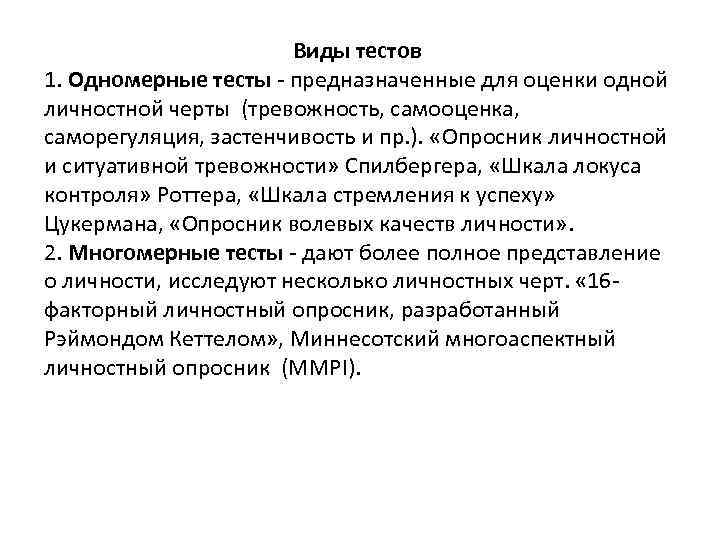 Виды тестов

1. Одномерные тесты - предназначенные для оценки одной личностной черты (тревожность, самооценка, саморегуляция, застенчивость и пр.). «Опросник личностной и ситуативной тревожности» Спилбергера, «Шкала локуса контроля» Роттера, «Шкала стремления к успеху» Цукермана, «Опросник волевых качеств личности».

2. Многомерные тесты - дают более полное представление о личности, исследуют несколько личностных черт. «16-факторный личностный опросник, разработанный Рэймондом Кеттелом», Миннесотский многоаспектный личностный опросник (MMPI).